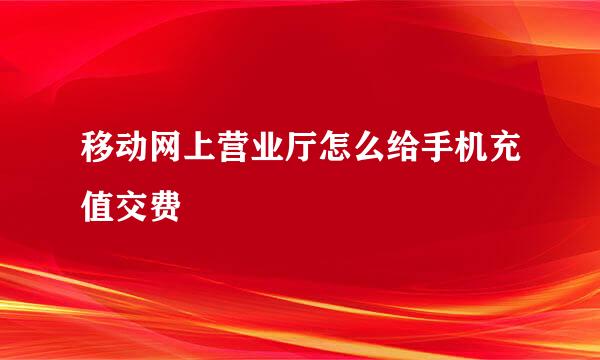 移动网上营业厅怎么给手机充值交费